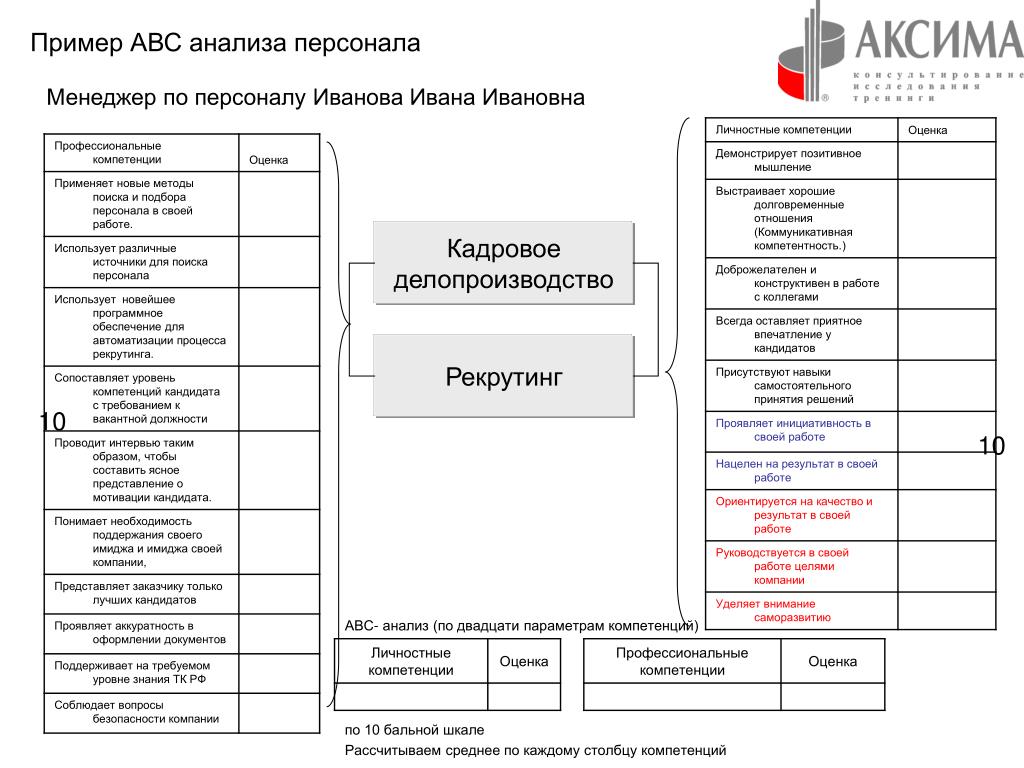 Пример АВС анализа персонала

АКСИМА
консультирование
исследования
тренинги

Менеджер по персоналу Иванова Ивана Ивановна

| Профессиональные компетенции | Оценка |
|---|---|
| Применяет новые методы поиска и подбора персонала в своей работе. | |
| Использует различные источники для поиска персонала | |
| Использует новейшее программное обеспечение для автоматизации процесса рекрутинга. | |
| Сопоставляет уровень компетенций кандидата с требованием к вакантной должности | |
| Проводит интервью таким образом, чтобы составить ясное представление о мотивации кандидата. | |
| Понимает необходимость поддержания своего имиджа и имиджа своей компании, | |
| Представляет заказчику только лучших кандидатов | |
| Проявляет аккуратность в оформлении документов | |
| Поддерживает на требуемом уровне знания ТК РФ | |
| Соблюдает вопросы безопасности компании | |

10

Кадровое делопроизводство

Рекрутинг

| Личностные компетенции | Оценка |
|---|---|
| Демонстрирует позитивное мышление | |
| Выстраивает хорошие долговременные отношения (Коммуникативная компетентность.) | |
| Доброжелателен и конструктивен в работе с коллегами | |
| Всегда оставляет приятное впечатление у кандидатов | |
| Присутствуют навыки самостоятельного принятия решений | |
| Проявляет инициативность в своей работе | |
| Нацелен на результат в своей работе | |
| Ориентируется на качество и результат в своей работе | |
| Руководствуется в своей работе целями компании | |
| Уделяет внимание саморазвитию | |

10

АВС- анализ (по двадцати параметрам компетенций)

| Личностные компетенции | Оценка |
|---|---|
| | |

| Профессиональные компетенции | Оценка |
|---|---|
| | |

по 10 бальной шкале

Рассчитываем среднее по каждому столбцу компетенций